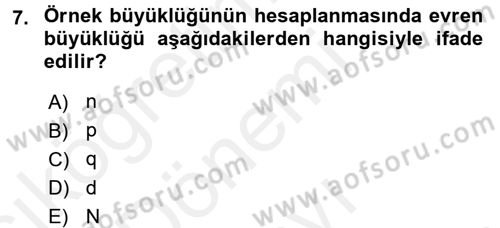 7. Örnek büyüklüğünün hesaplanmasında evren büyüklüğü aşağıdakilerden hangisiyle ifade edilir?

A) n
B) p
C) q
D) d
E) N

www.aofsoru.com
www.aofsoru.com
www.aofsoru.com
www.aofsoru.com